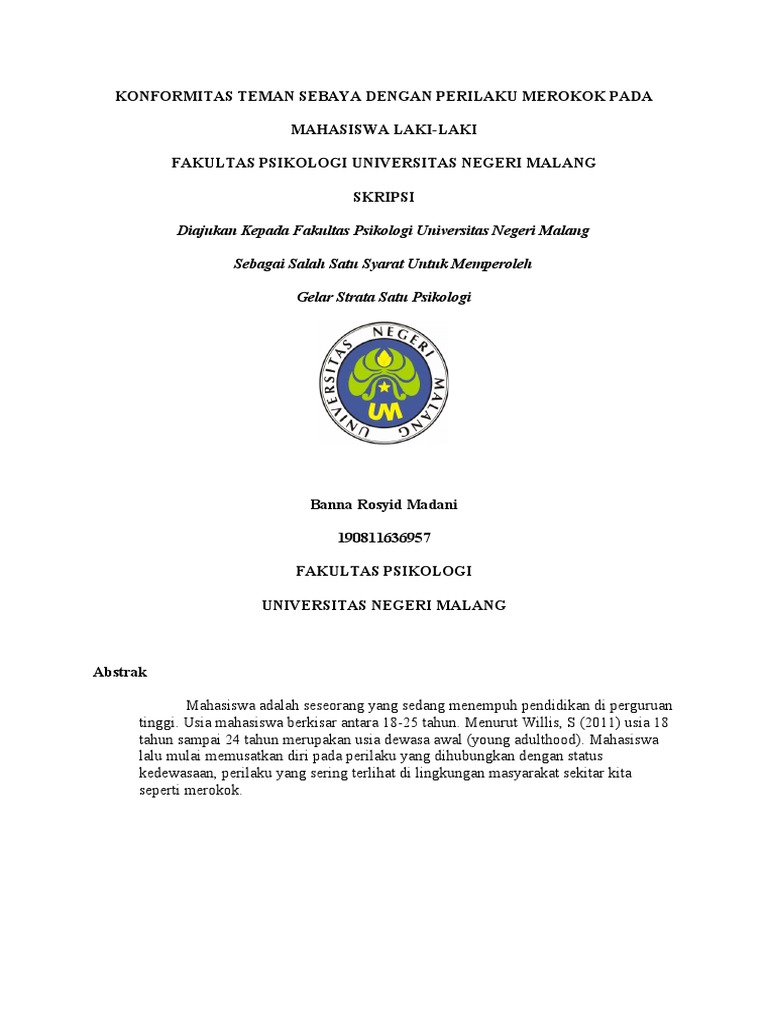 KONFORMITAS TEMAN SEBAYA DENGAN PERILAKU MEROKOK PADA

MAHASISWA LAKI-LAKI

FAKULTAS PSIKOLOGI UNIVERSITAS NEGERI MALANG

SKRIPSI

Diajukan Kepada Fakultas Psikologi Universitas Negeri Malang

Sebagai Salah Satu Syarat Untuk Memperoleh

Gelar Strata Satu Psikologi

UNIVERSITAS NEGERI MALANG

UM

Banna Rosyid Madani

190811636957

FAKULTAS PSIKOLOGI

UNIVERSITAS NEGERI MALANG

Abstrak

Mahasiswa adalah seseorang yang sedang menempuh pendidikan di perguruan tinggi. Usia mahasiswa berkisar antara 18-25 tahun. Menurut Willis, S (2011) usia 18 tahun sampai 24 tahun merupakan usia dewasa awal (young adulthood). Mahasiswa lalu mulai memusatkan diri pada perilaku yang dihubungkan dengan status kedewasaan, perilaku yang sering terlihat di lingkungan masyarakat sekitar kita seperti merokok.